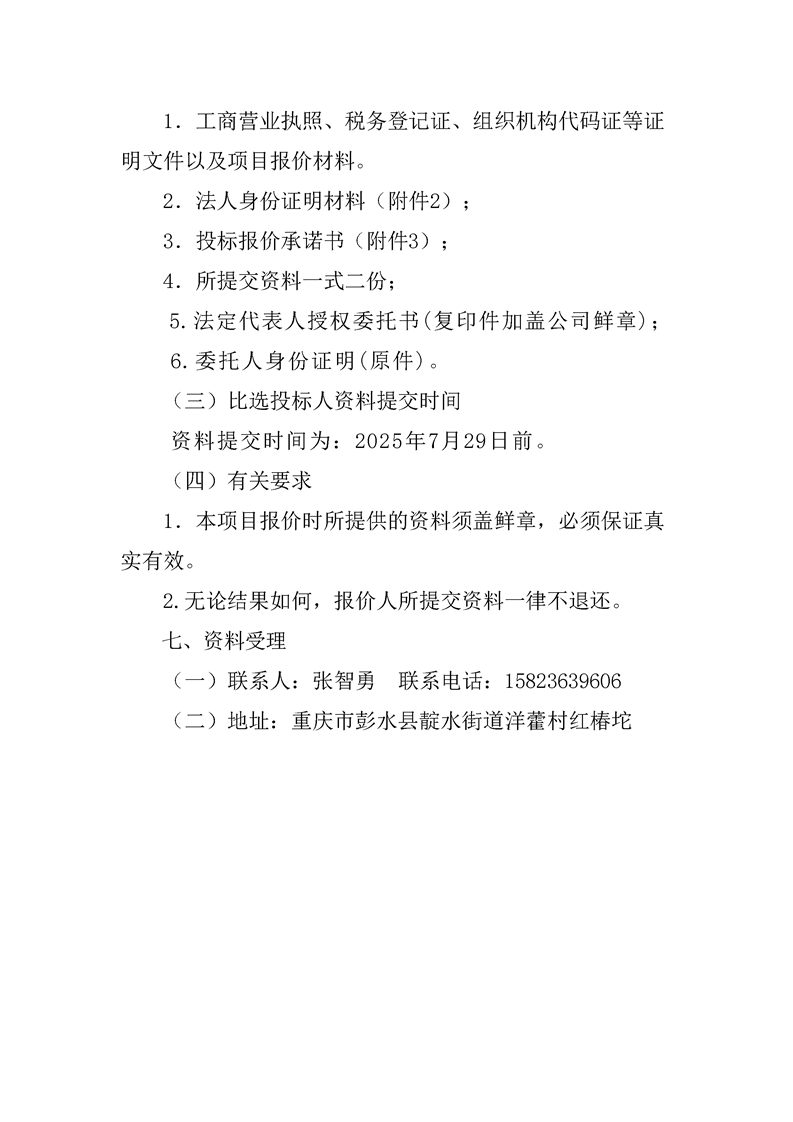 1．工商营业执照、税务登记证、组织机构代码证等证明文件以及项目报价材料。

2．法人身份证明材料（附件2）；

3．投标报价承诺书（附件3）；

4．所提交资料一式二份；

5.法定代表人授权委托书(复印件加盖公司鲜章)；

6.委托人身份证明(原件)。

（三）比选投标人资料提交时间

资料提交时间为：2025年7月29日前。

（四）有关要求

1．本项目报价时所提供的资料须盖鲜章，必须保证真实有效。

2.无论结果如何，报价人所提交资料一律不退还。

七、资料受理

（一）联系人：张智勇　联系电话：15823639606

（二）地址：重庆市彭水县靛水街道洋藿村红椿坨